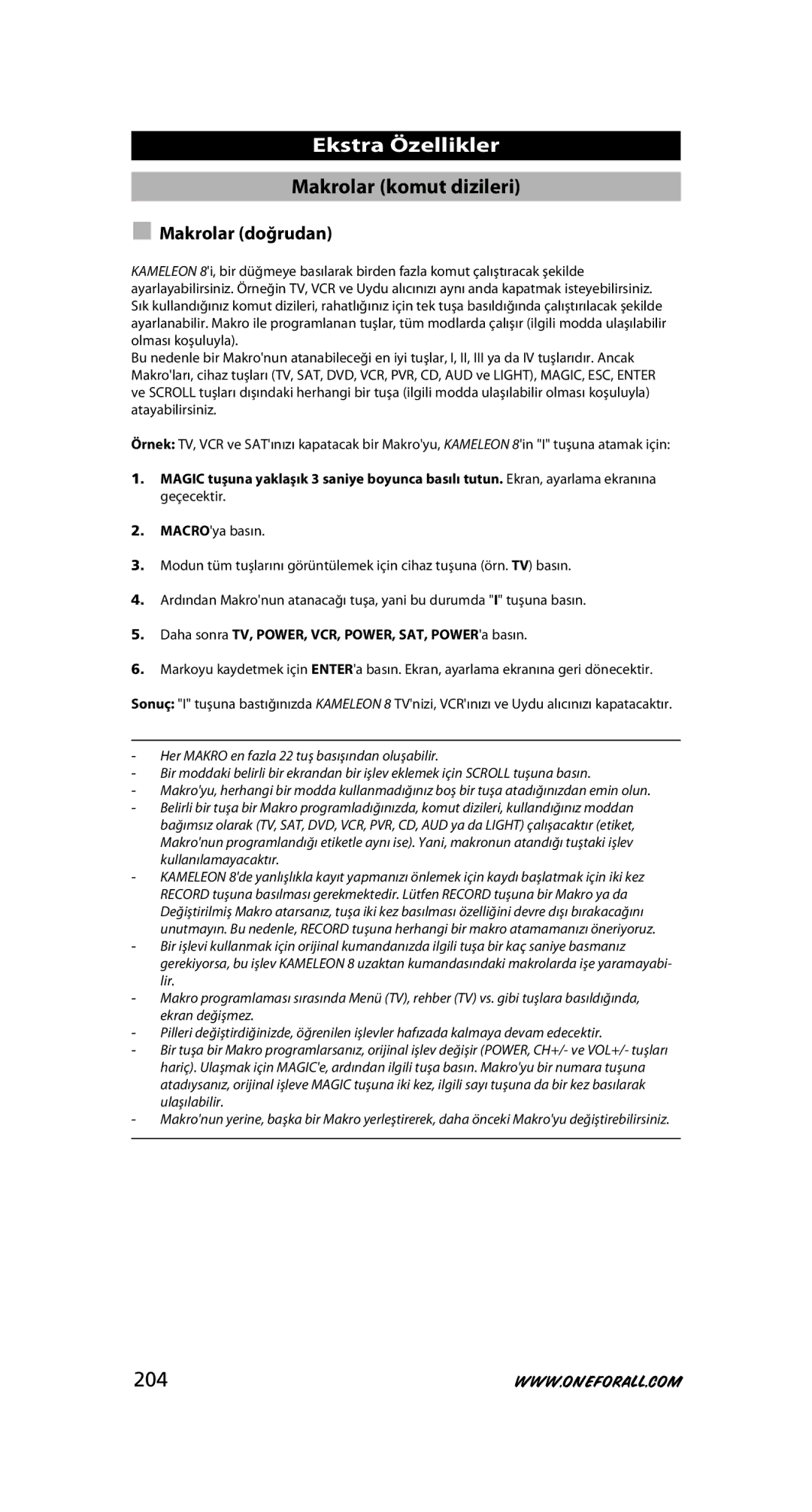 Ekstra Özellikler

Makrolar (komut dizileri)

Makrolar (doğrudan)

KAMELEON 8'i, bir düğmeye basılarak birden fazla komut çalıştıracak şekilde ayarlayabilirsiniz. Örneğin TV, VCR ve Uydu alıcınızı aynı anda kapatmak isteyebilirsiniz. Sık kullandığınız komut dizileri, rahatlığınız için tek tuşa basıldığında çalıştırılacak şekilde ayarlanabilir. Makro ile programlanan tuşlar, tüm modlarda çalışır (ilgili modda ulaşılabilir olması koşuluyla).
Bu nedenle bir Makro'nun atanabileceği en iyi tuşlar, I, II, III ya da IV tuşlarıdır. Ancak Makro'ları, cihaz tuşları (TV, SAT, DVD, VCR, PVR, CD, AUD ve LIGHT), MAGIC, ESC, ENTER ve SCROLL tuşları dışındaki herhangi bir tuşa (ilgili modda ulaşılabilir olması koşuluyla) atayabilirsiniz.

Örnek: TV, VCR ve SAT'ınızı kapatacak bir Makro'yu, KAMELEON 8'in "I" tuşuna atamak için:

1. MAGIC tuşuna yaklaşık 3 saniye boyunca basılı tutun. Ekran, ayarlama ekranına geçecektir.

2. MACRO'ya basın.

3. Modun tüm tuşlarını görüntülemek için cihaz tuşuna (örn. TV) basın.

4. Ardından Makro'nun atanacağı tuşa, yani bu durumda "I" tuşuna basın.

5. Daha sonra TV, POWER, VCR, POWER, SAT, POWER'a basın.

6. Markoyu kaydetmek için ENTER'a basın. Ekran, ayarlama ekranına geri dönecektir.

Sonuç: "I" tuşuna bastığınızda KAMELEON 8 TV'nizi, VCR'ınızı ve Uydu alıcınızı kapatacaktır.

- Her MAKRO en fazla 22 tuş basışından oluşabilir.
- Bir moddaki belirli bir ekrandan bir işlev eklemek için SCROLL tuşuna basın.
- Makro'yu, herhangi bir modda kullanmadığınız boş bir tuşa atadığınızdan emin olun.
- Belirli bir tuşa bir Makro programladığınızda, komut dizileri, kullandığınız moddan bağımsız olarak (TV, SAT, DVD, VCR, PVR, CD, AUD ya da LIGHT) çalışacaktır (etiket, Makro'nun programlandığı etiketle aynı ise). Yani, makronun atandığı tuştaki işlev kullanılamayacaktır.
- KAMELEON 8'de yanlışlıkla kayıt yapmanızı önlemek için kaydı başlatmak için iki kez RECORD tuşuna basılması gerekmektedir. Lütfen RECORD tuşuna bir Makro ya da Değiştirilmiş Makro atarsanız, tuşa iki kez basılması özelliğini devre dışı bırakacağını unutmayın. Bu nedenle, RECORD tuşuna herhangi bir makro atamamanızı öneriyoruz.
- Bir işlevi kullanmak için orijinal kumandanızda ilgili tuşa bir kaç saniye basmanız gerekiyorsa, bu işlev KAMELEON 8 uzaktan kumandasındaki makrolarda işe yaramayabilir.
- Makro programlaması sırasında Menü (TV), rehber (TV) vs. gibi tuşlara basıldığında, ekran değişmez.
- Pilleri değiştirdiğinizde, öğrenilen işlevler hafızada kalmaya devam edecektir.
- Bir tuşa bir Makro programlarsanız, orijinal işlev değişir (POWER, CH+/- ve VOL+/- tuşları hariç). Ulaşmak için MAGIC'e, ardından ilgili tuşa basın. Makro'yu bir numara tuşuna atadıysanız, orijinal işleve MAGIC tuşuna iki kez, ilgili sayı tuşuna da bir kez basılarak ulaşılabilir.
- Makro'nun yerine, başka bir Makro yerleştirerek, daha önceki Makro'yu değiştirebilirsiniz.

204

WWW.ONEFORALL.COM